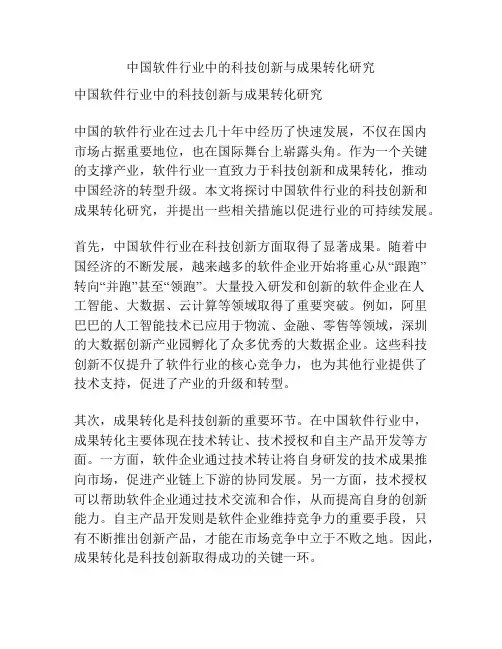 中国软件行业中的科技创新与成果转化研究

中国软件行业中的科技创新与成果转化研究

中国的软件行业在过去几十年中经历了快速发展，不仅在国内市场占据重要地位，也在国际舞台上崭露头角。作为一个关键的支撑产业，软件行业一直致力于科技创新和成果转化，推动中国经济的转型升级。本文将探讨中国软件行业的科技创新和成果转化研究，并提出一些相关措施以促进行业的可持续发展。

首先，中国软件行业在科技创新方面取得了显著成果。随着中国经济的不断发展，越来越多的软件企业开始将重心从“跟跑”转向“并跑”甚至“领跑”。大量投入研发和创新的软件企业在人工智能、大数据、云计算等领域取得了重要突破。例如，阿里巴巴的人工智能技术已应用于物流、金融、零售等领域，深圳的大数据创新产业园孵化了众多优秀的大数据企业。这些科技创新不仅提升了软件行业的核心竞争力，也为其他行业提供了技术支持，促进了产业的升级和转型。

其次，成果转化是科技创新的重要环节。在中国软件行业中，成果转化主要体现在技术转让、技术授权和自主产品开发等方面。一方面，软件企业通过技术转让将自身研发的技术成果推向市场，促进产业链上下游的协同发展。另一方面，技术授权可以帮助软件企业通过技术交流和合作，从而提高自身的创新能力。自主产品开发则是软件企业维持竞争力的重要手段，只有不断推出创新产品，才能在市场竞争中立于不败之地。因此，成果转化是科技创新取得成功的关键一环。